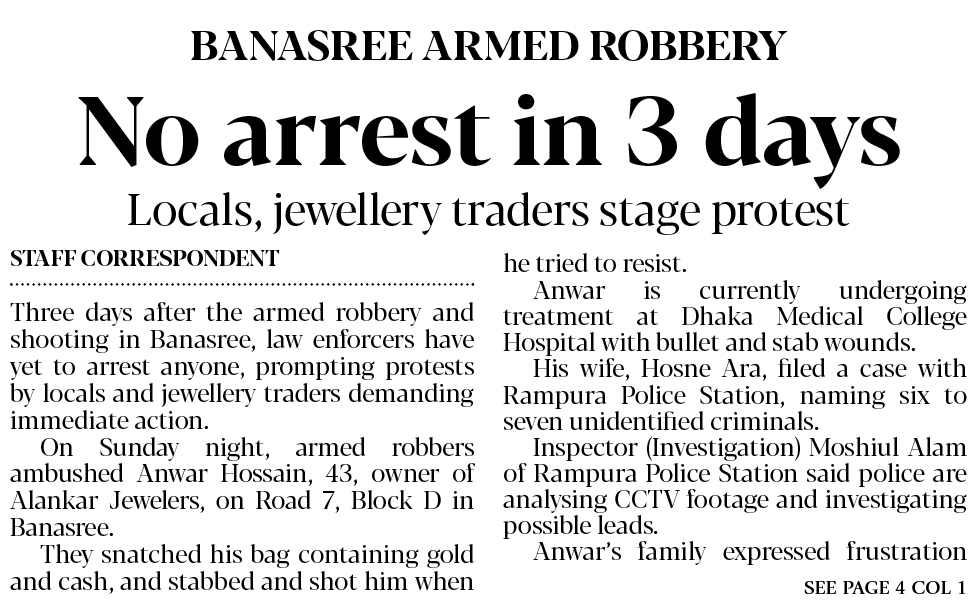 BANASREE ARMED ROBBERY

No arrest in 3 days

Locals, jewellery traders stage protest

STAFF CORRESPONDENT

Three days after the armed robbery and shooting in Banasree, law enforcers have yet to arrest anyone, prompting protests by locals and jewellery traders demanding immediate action.

On Sunday night, armed robbers ambushed Anwar Hossain, 43, owner of Alankar Jewelers, on Road 7, Block D in Banasree.

They snatched his bag containing gold and cash, and stabbed and shot him when he tried to resist.

Anwar is currently undergoing treatment at Dhaka Medical College Hospital with bullet and stab wounds.

His wife, Hosne Ara, filed a case with Rampura Police Station, naming six to seven unidentified criminals.

Inspector (Investigation) Moshiul Alam of Rampura Police Station said police are analysing CCTV footage and investigating possible leads.

Anwar's family expressed frustration

SEE PAGE 4 COL 1